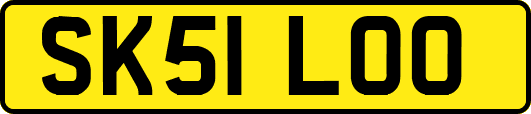 SK51 LOO